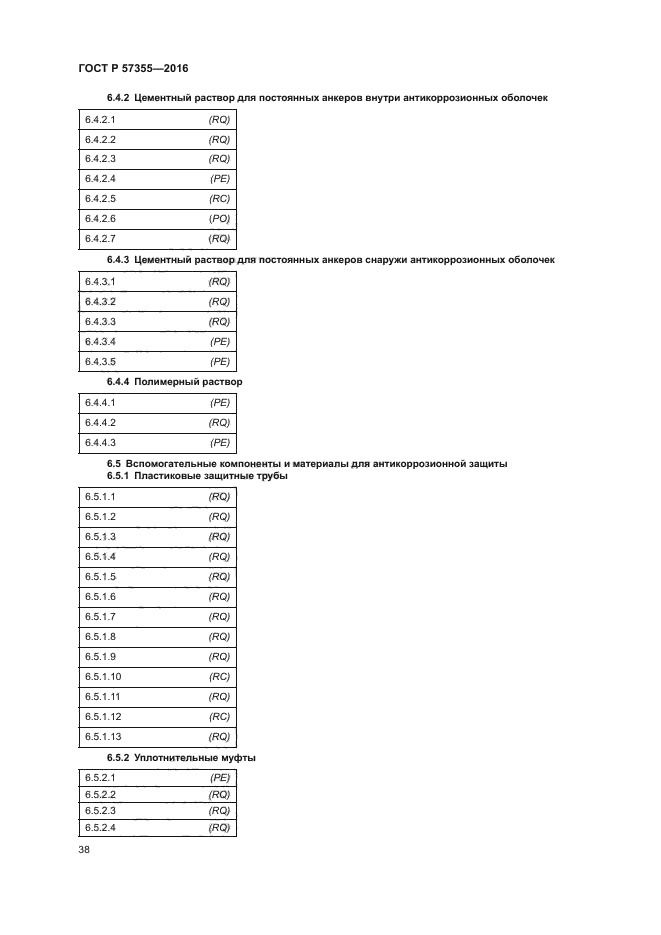 ГОСТ Р 57355—2016

6.4.2 Цементный раствор для постоянных анкеров внутри антикоррозионных оболочек

| 6.4.2.1 | (RQ) |
|---|---|
| 6.4.2.2 | (RQ) |
| 6.4.2.3 | (RQ) |
| 6.4.2.4 | (PE) |
| 6.4.2.5 | (RC) |
| 6.4.2.6 | (PO) |
| 6.4.2.7 | (RQ) |

6.4.3 Цементный раствор для постоянных анкеров снаружи антикоррозионных оболочек

| 6.4.3.1 | (RQ) |
|---|---|
| 6.4.3.2 | (RQ) |
| 6.4.3.3 | (RQ) |
| 6.4.3.4 | (PE) |
| 6.4.3.5 | (PE) |

6.4.4 Полимерный раствор

| 6.4.4.1 | (PE) |
|---|---|
| 6.4.4.2 | (RQ) |
| 6.4.4.3 | (PE) |

6.5 Вспомогательные компоненты и материалы для антикоррозионной защиты
6.5.1 Пластиковые защитные трубы

| 6.5.1.1 | (RQ) |
|---|---|
| 6.5.1.2 | (RQ) |
| 6.5.1.3 | (RQ) |
| 6.5.1.4 | (RQ) |
| 6.5.1.5 | (RQ) |
| 6.5.1.6 | (RQ) |
| 6.5.1.7 | (RQ) |
| 6.5.1.8 | (RQ) |
| 6.5.1.9 | (RQ) |
| 6.5.1.10 | (RC) |
| 6.5.1.11 | (RQ) |
| 6.5.1.12 | (RC) |
| 6.5.1.13 | (RQ) |

6.5.2 Уплотнительные муфты

| 6.5.2.1 | (PE) |
|---|---|
| 6.5.2.2 | (RQ) |
| 6.5.2.3 | (RQ) |
| 6.5.2.4 | (RQ) |

38